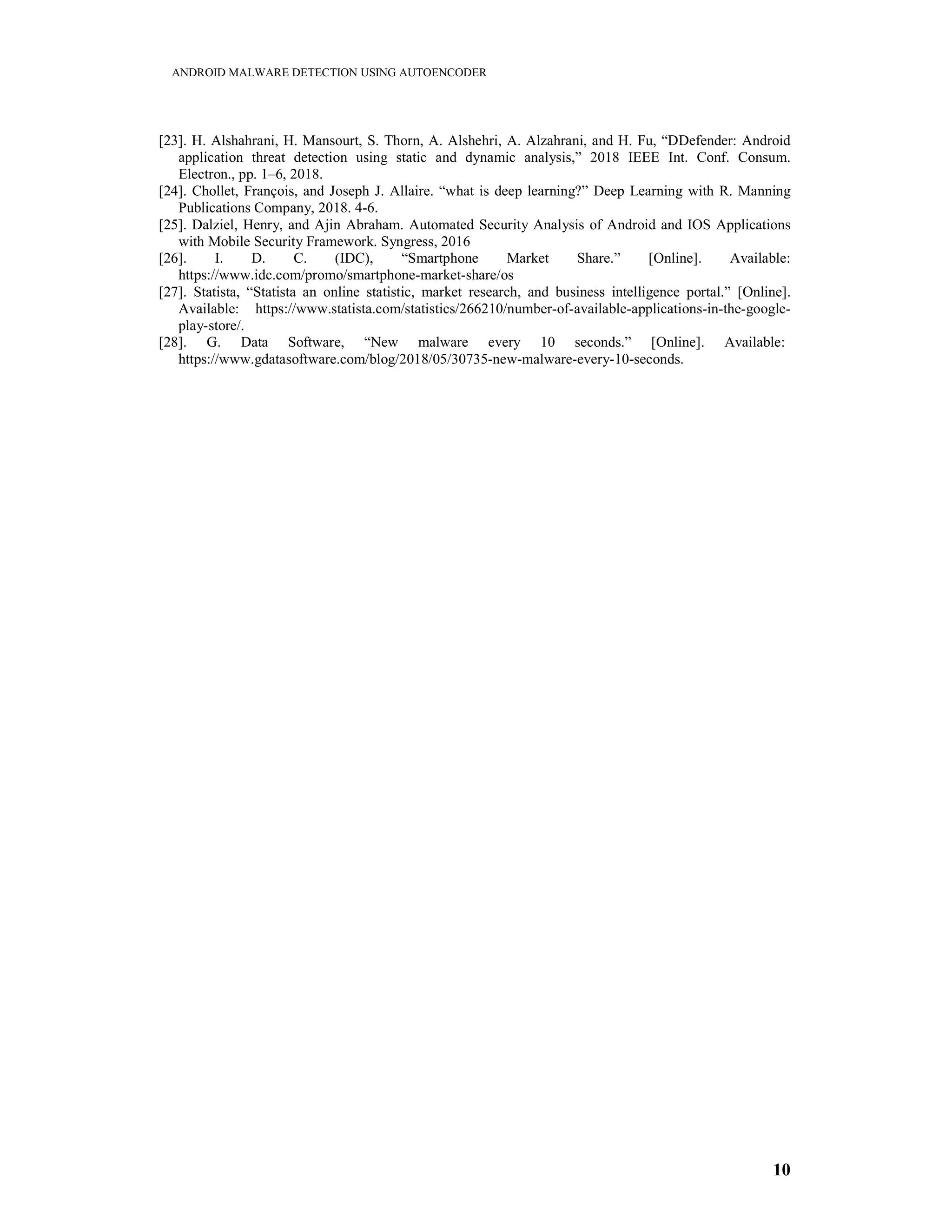 ANDROID MALWARE DETECTION USING AUTOENCODER

[23]. H. Alshahrani, H. Mansourt, S. Thorn, A. Alshehri, A. Alzahrani, and H. Fu, “DDefender: Android application threat detection using static and dynamic analysis,” 2018 IEEE Int. Conf. Consum. Electron., pp. 1–6, 2018.
[24]. Chollet, François, and Joseph J. Allaire. “what is deep learning?” Deep Learning with R. Manning Publications Company, 2018. 4-6.
[25]. Dalziel, Henry, and Ajin Abraham. Automated Security Analysis of Android and IOS Applications with Mobile Security Framework. Syngress, 2016
[26]. I. D. C. (IDC), “Smartphone Market Share.” [Online]. Available: https://www.idc.com/promo/smartphone-market-share/os
[27]. Statista, “Statista an online statistic, market research, and business intelligence portal.” [Online]. Available: https://www.statista.com/statistics/266210/number-of-available-applications-in-the-google-play-store/.
[28]. G. Data Software, “New malware every 10 seconds.” [Online]. Available: https://www.gdatasoftware.com/blog/2018/05/30735-new-malware-every-10-seconds.

10